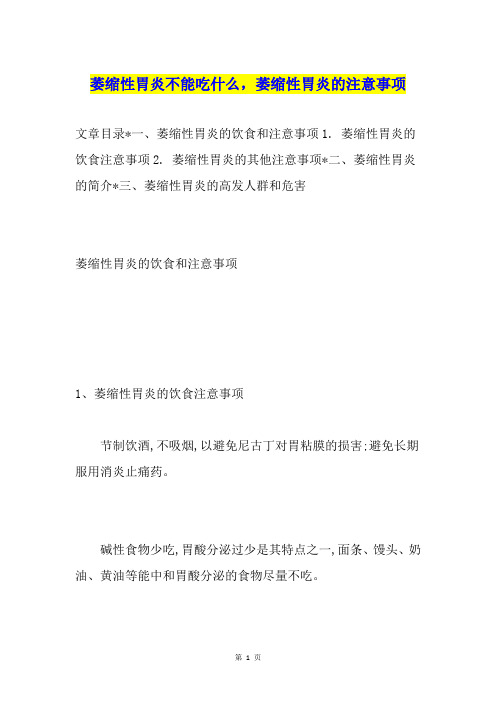 萎缩性胃炎不能吃什么，萎缩性胃炎的注意事项

文章目录*一、萎缩性胃炎的饮食和注意事项 1. 萎缩性胃炎的饮食注意事项 2. 萎缩性胃炎的其他注意事项*二、萎缩性胃炎的简介*三、萎缩性胃炎的高发人群和危害

萎缩性胃炎的饮食和注意事项

1、萎缩性胃炎的饮食注意事项

节制饮酒,不吸烟,以避免尼古丁对胃粘膜的损害;避免长期服用消炎止痛药。

碱性食物少吃,胃酸分泌过少是其特点之一,面条、馒头、奶油、黄油等能中和胃酸分泌的食物尽量不吃。

第 1 页